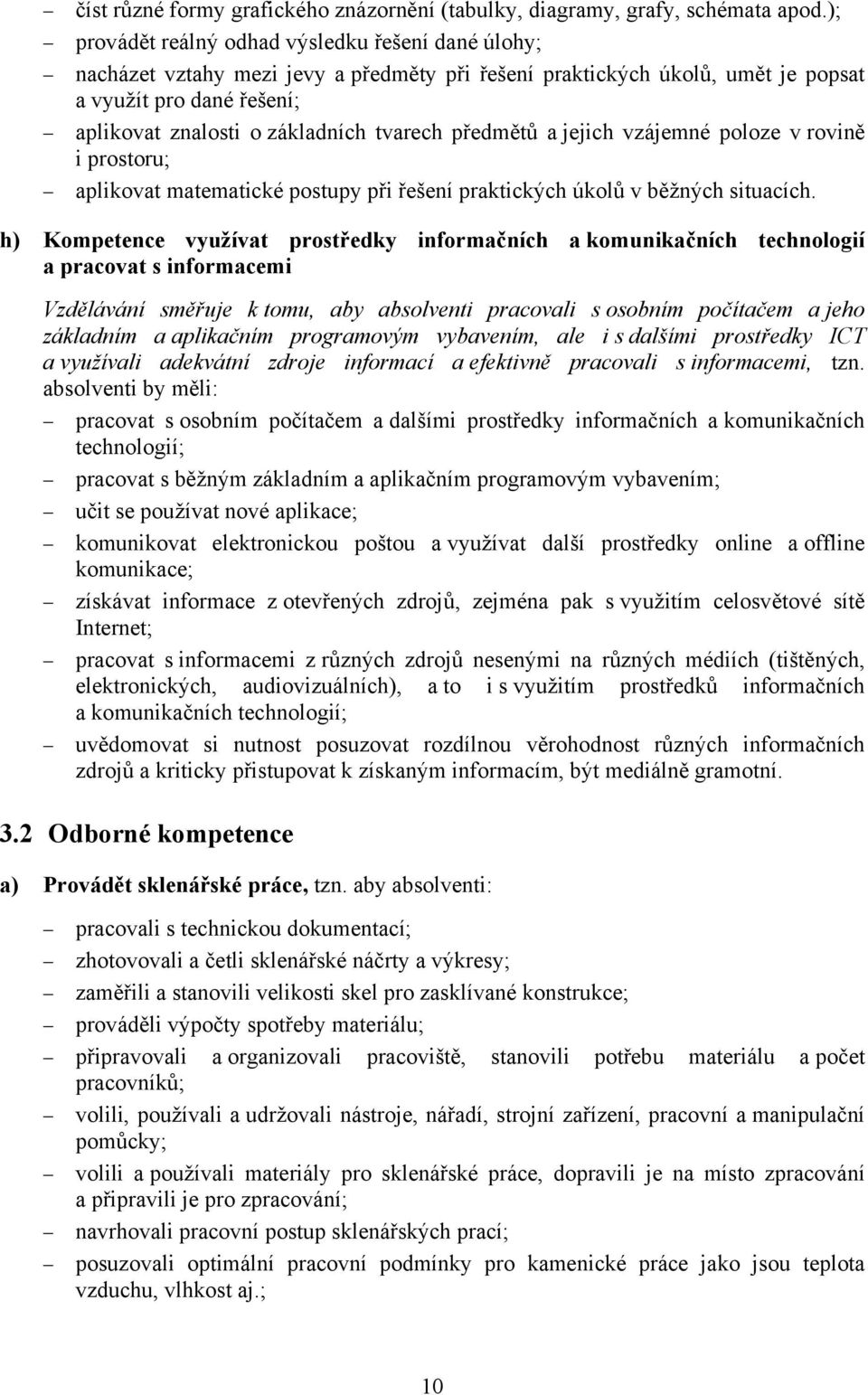 – číst různé formy grafického znázornění (tabulky, diagramy, grafy, schémata apod.);
– provádět reálný odhad výsledku řešení dané úlohy;
– nacházet vztahy mezi jevy a předměty při řešení praktických úkolů, umět je popsat a využít pro dané řešení;
– aplikovat znalosti o základních tvarech předmětů a jejich vzájemné poloze v rovině i prostoru;
– aplikovat matematické postupy při řešení praktických úkolů v běžných situacích.

h) Kompetence využívat prostředky informačních a komunikačních technologií a pracovat s informacemi

Vzdělávání směřuje k tomu, aby absolventi pracovali s osobním počítačem a jeho základním a aplikačním programovým vybavením, ale i s dalšími prostředky ICT a využívali adekvátní zdroje informací a efektivně pracovali s informacemi, tzn. absolventi by měli:

– pracovat s osobním počítačem a dalšími prostředky informačních a komunikačních technologií;
– pracovat s běžným základním a aplikačním programovým vybavením;
– učit se používat nové aplikace;
– komunikovat elektronickou poštou a využívat další prostředky online a offline komunikace;
– získávat informace z otevřených zdrojů, zejména pak s využitím celosvětové sítě Internet;
– pracovat s informacemi z různých zdrojů nesenými na různých médiích (tištěných, elektronických, audiovizuálních), a to i s využitím prostředků informačních a komunikačních technologií;
– uvědomovat si nutnost posuzovat rozdílnou věrohodnost různých informačních zdrojů a kriticky přistupovat k získaným informacím, být mediálně gramotní.

3.2 Odborné kompetence

a) Provádět sklenářské práce, tzn. aby absolventi:

– pracovali s technickou dokumentací;
– zhotovovali a četli sklenářské náčrty a výkresy;
– zaměřili a stanovili velikosti skel pro zasklívané konstrukce;
– prováděli výpočty spotřeby materiálu;
– připravovali a organizovali pracoviště, stanovili potřebu materiálu a počet pracovníků;
– volili, používali a udržovali nástroje, nářadí, strojní zařízení, pracovní a manipulační pomůcky;
– volili a používali materiály pro sklenářské práce, dopravili je na místo zpracování a připravili je pro zpracování;
– navrhovali pracovní postup sklenářských prací;
– posuzovali optimální pracovní podmínky pro kamenické práce jako jsou teplota vzduchu, vlhkost aj.;

10